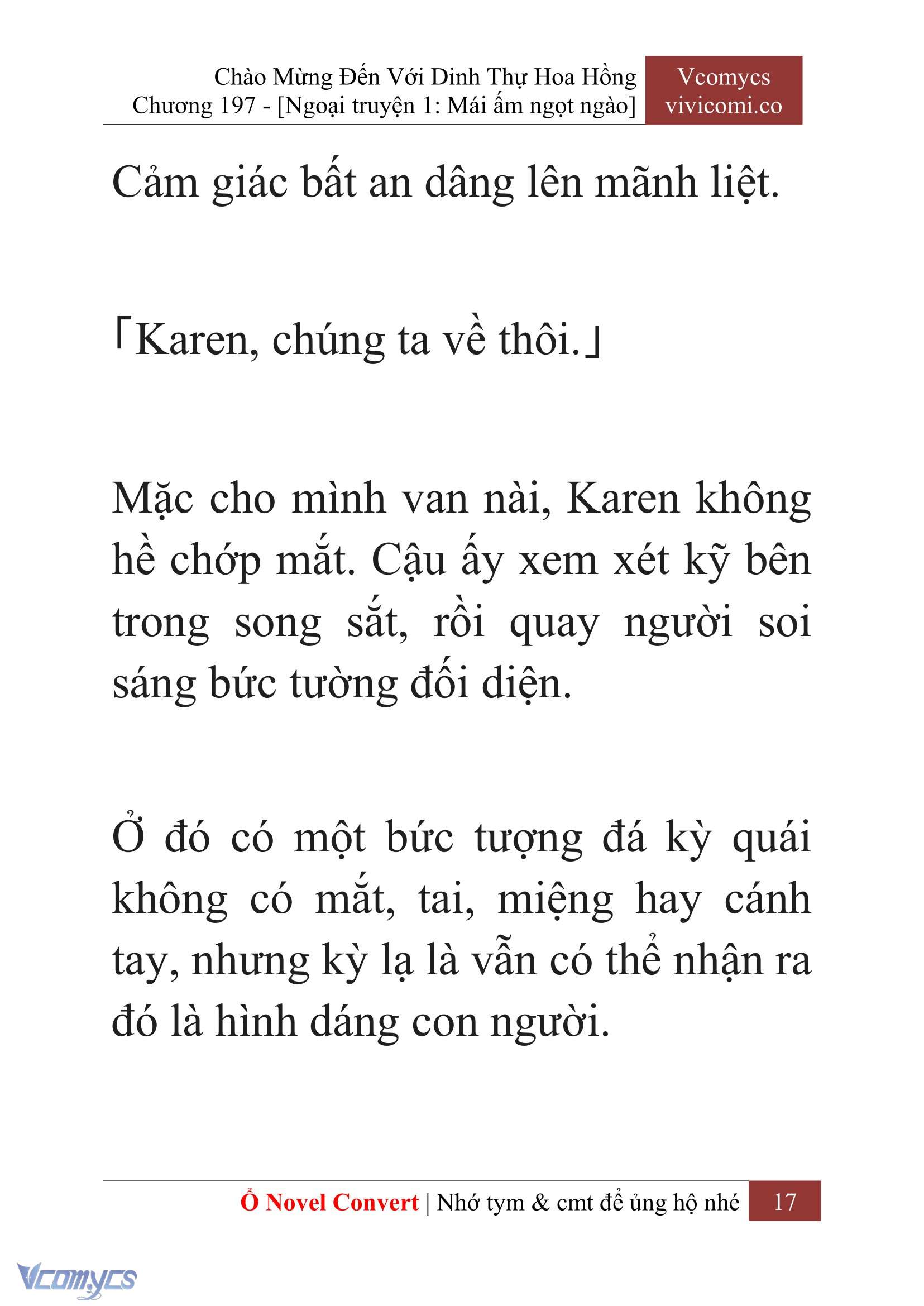 Chào Mừng Đến Với Dinh Thự Hoa Hồng
Chương 197 - [Ngoại truyện 1: Mái ấm ngọt ngào]

Vcomycs
vivicomi.co

Cảm giác bất an dâng lên mãnh liệt.

「Karen, chúng ta về thôi.」

Mặc cho mình van nài, Karen không hề chớp mắt. Cậu ấy xem xét kỹ bên trong song sắt, rồi quay người soi sáng bức tường đối diện.

Ở đó có một bức tượng đá kỳ quái không có mắt, tai, miệng hay cánh tay, nhưng kỳ lạ là vẫn có thể nhận ra đó là hình dáng con người.

Ổ Novel Convert | Nhớ tym & cmt để ủng hộ nhé 17

Vcomycs